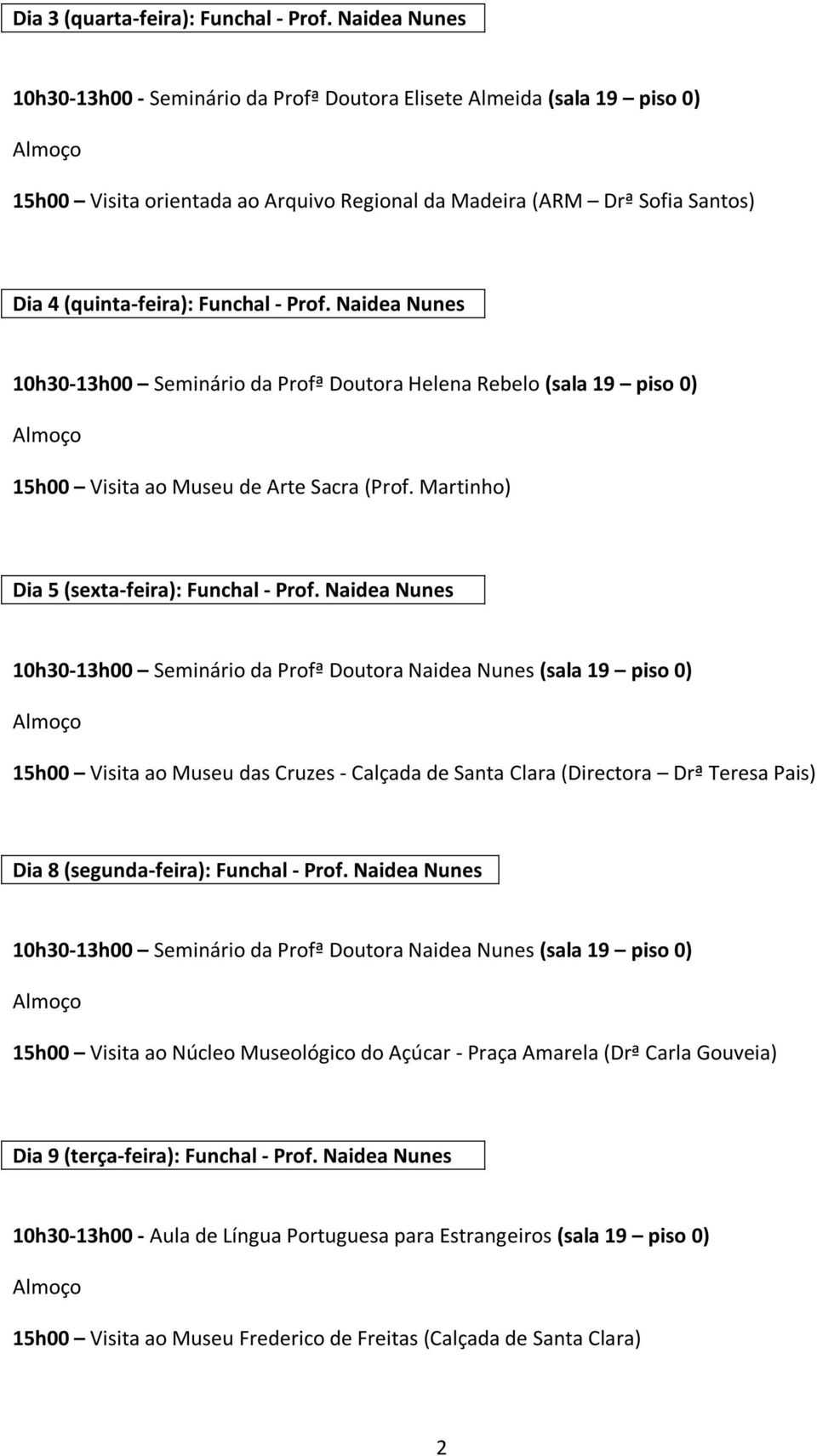 Dia 3 (quarta-feira): Funchal - Prof. Naidea Nunes

10h30-13h00 - Seminário da Profª Doutora Elisete Almeida (sala 19 – piso 0)

Almoço

15h00 – Visita orientada ao Arquivo Regional da Madeira (ARM – Drª Sofia Santos)

Dia 4 (quinta-feira): Funchal - Prof. Naidea Nunes

10h30-13h00 – Seminário da Profª Doutora Helena Rebelo (sala 19 – piso 0)

Almoço

15h00 – Visita ao Museu de Arte Sacra (Prof. Martinho)

Dia 5 (sexta-feira): Funchal - Prof. Naidea Nunes

10h30-13h00 – Seminário da Profª Doutora Naidea Nunes (sala 19 – piso 0)

Almoço

15h00 – Visita ao Museu das Cruzes - Calçada de Santa Clara (Directora – Drª Teresa Pais)

Dia 8 (segunda-feira): Funchal - Prof. Naidea Nunes

10h30-13h00 – Seminário da Profª Doutora Naidea Nunes (sala 19 – piso 0)

Almoço

15h00 – Visita ao Núcleo Museológico do Açúcar - Praça Amarela (Drª Carla Gouveia)

Dia 9 (terça-feira): Funchal - Prof. Naidea Nunes

10h30-13h00 - Aula de Língua Portuguesa para Estrangeiros (sala 19 – piso 0)

Almoço

15h00 – Visita ao Museu Frederico de Freitas (Calçada de Santa Clara)

2